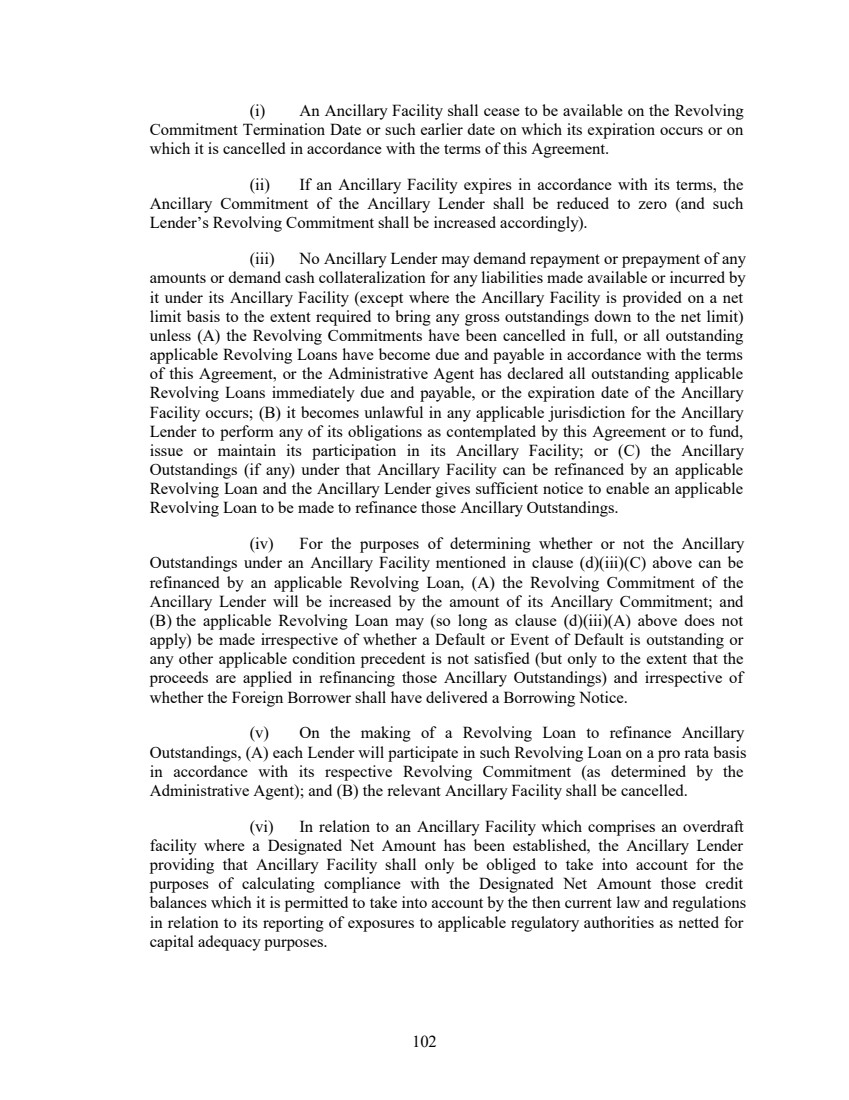 (i) An Ancillary Facility shall cease to be available on the Revolving Commitment Termination Date or such earlier date on which its expiration occurs or on which it is cancelled in accordance with the terms of this Agreement.

(ii) If an Ancillary Facility expires in accordance with its terms, the Ancillary Commitment of the Ancillary Lender shall be reduced to zero (and such Lender's Revolving Commitment shall be increased accordingly).

(iii) No Ancillary Lender may demand repayment or prepayment of any amounts or demand cash collateralization for any liabilities made available or incurred by it under its Ancillary Facility (except where the Ancillary Facility is provided on a net limit basis to the extent required to bring any gross outstandings down to the net limit) unless (A) the Revolving Commitments have been cancelled in full, or all outstanding applicable Revolving Loans have become due and payable in accordance with the terms of this Agreement, or the Administrative Agent has declared all outstanding applicable Revolving Loans immediately due and payable, or the expiration date of the Ancillary Facility occurs; (B) it becomes unlawful in any applicable jurisdiction for the Ancillary Lender to perform any of its obligations as contemplated by this Agreement or to fund, issue or maintain its participation in its Ancillary Facility; or (C) the Ancillary Outstandings (if any) under that Ancillary Facility can be refinanced by an applicable Revolving Loan and the Ancillary Lender gives sufficient notice to enable an applicable Revolving Loan to be made to refinance those Ancillary Outstandings.

(iv) For the purposes of determining whether or not the Ancillary Outstandings under an Ancillary Facility mentioned in clause (d)(iii)(C) above can be refinanced by an applicable Revolving Loan, (A) the Revolving Commitment of the Ancillary Lender will be increased by the amount of its Ancillary Commitment; and (B) the applicable Revolving Loan may (so long as clause (d)(iii)(A) above does not apply) be made irrespective of whether a Default or Event of Default is outstanding or any other applicable condition precedent is not satisfied (but only to the extent that the proceeds are applied in refinancing those Ancillary Outstandings) and irrespective of whether the Foreign Borrower shall have delivered a Borrowing Notice.

(v) On the making of a Revolving Loan to refinance Ancillary Outstandings, (A) each Lender will participate in such Revolving Loan on a pro rata basis in accordance with its respective Revolving Commitment (as determined by the Administrative Agent); and (B) the relevant Ancillary Facility shall be cancelled.

(vi) In relation to an Ancillary Facility which comprises an overdraft facility where a Designated Net Amount has been established, the Ancillary Lender providing that Ancillary Facility shall only be obliged to take into account for the purposes of calculating compliance with the Designated Net Amount those credit balances which it is permitted to take into account by the then current law and regulations in relation to its reporting of exposures to applicable regulatory authorities as netted for capital adequacy purposes.

102